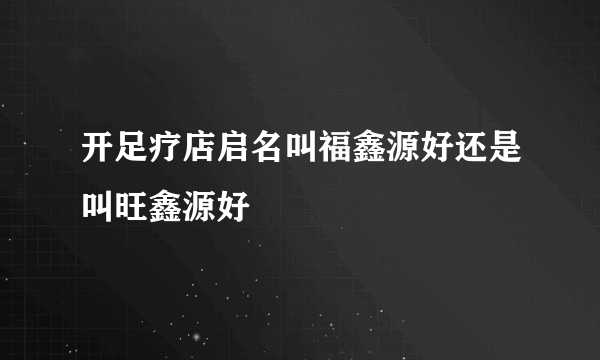 开足疗店启名叫福鑫源好还是叫旺鑫源好